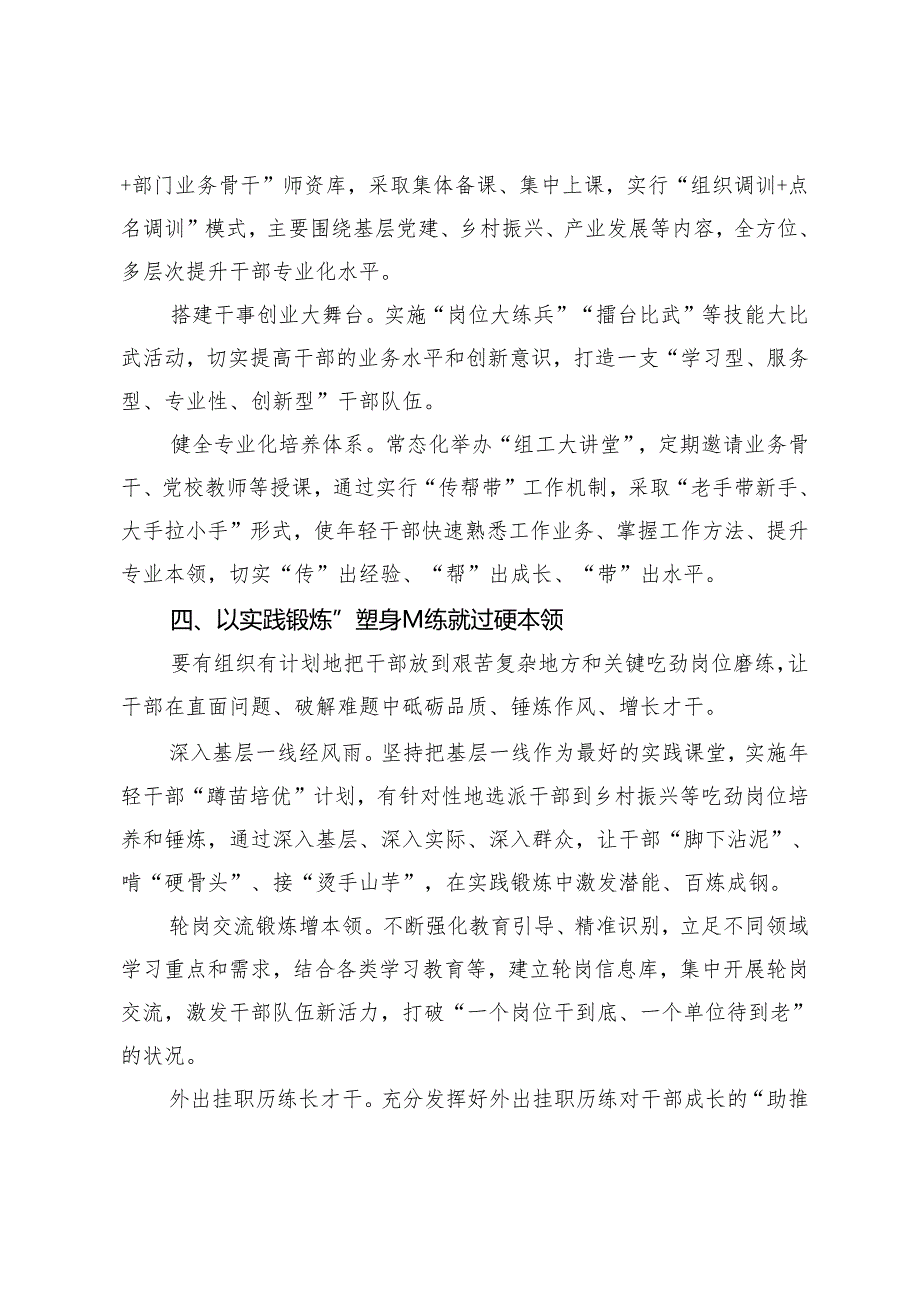 +部门业务骨干”师资库，采取集体备课、集中上课，实行“组织调训+点名调训”模式，主要围绕基层党建、乡村振兴、产业发展等内容，全方位、多层次提升干部专业化水平。

搭建干事创业大舞台。实施“岗位大练兵”“擂台比武”等技能大比武活动，切实提高干部的业务水平和创新意识，打造一支“学习型、服务型、专业性、创新型”干部队伍。

健全专业化培养体系。常态化举办“组工大讲堂”，定期邀请业务骨干、党校教师等授课，通过实行“传帮带”工作机制，采取“老手带新手、大手拉小手”形式，使年轻干部快速熟悉工作业务、掌握工作方法、提升专业本领，切实“传”出经验、“帮”出成长、“带”出水平。

四、以实践锻炼”塑身M练就过硬本领

要有组织有计划地把干部放到艰苦复杂地方和关键吃劲岗位磨练，让干部在直面问题、破解难题中砥砺品质、锤炼作风、增长才干。

深入基层一线经风雨。坚持把基层一线作为最好的实践课堂，实施年轻干部“蹲苗培优”计划，有针对性地选派干部到乡村振兴等吃劲岗位培养和锤炼，通过深入基层、深入实际、深入群众，让干部“脚下沾泥”、啃“硬骨头”、接“烫手山芋”，在实践锻炼中激发潜能、百炼成钢。

轮岗交流锻炼增本领。不断强化教育引导、精准识别，立足不同领域学习重点和需求，结合各类学习教育等，建立轮岗信息库，集中开展轮岗交流，激发干部队伍新活力，打破“一个岗位干到底、一个单位待到老”的状况。

外出挂职历练长才干。充分发挥好外出挂职历练对干部成长的“助推